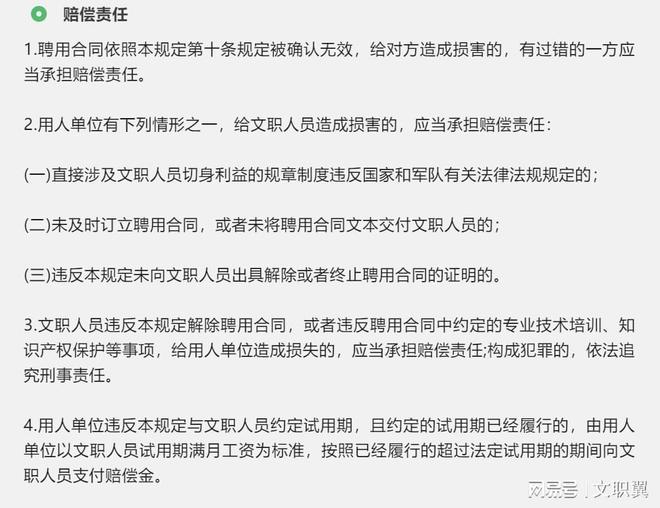 赔偿责任

1.聘用合同依照本规定第十条规定被确认无效，给对方造成损害的，有过错的一方应当承担赔偿责任。

2.用人单位有下列情形之一，给文职人员造成损害的，应当承担赔偿责任：

(一)直接涉及文职人员切身利益的规章制度违反国家和军队有关法律法规规定的；

(二)未及时订立聘用合同，或者未将聘用合同文本交付文职人员的；

(三)违反本规定未向文职人员出具解除或者终止聘用合同的证明的。

3.文职人员违反本规定解除聘用合同，或者违反聘用合同中约定的专业技术培训、知识产权保护等事项，给用人单位造成损失的，应当承担赔偿责任;构成犯罪的，依法追究刑事责任。

4.用人单位违反本规定与文职人员约定试用期，且约定的试用期已经履行的，由用人单位以文职人员试用期满月工资为标准，按照已经履行的超过法定试用期的期间向文职人员支付赔偿金。

网易号 | 文职翼